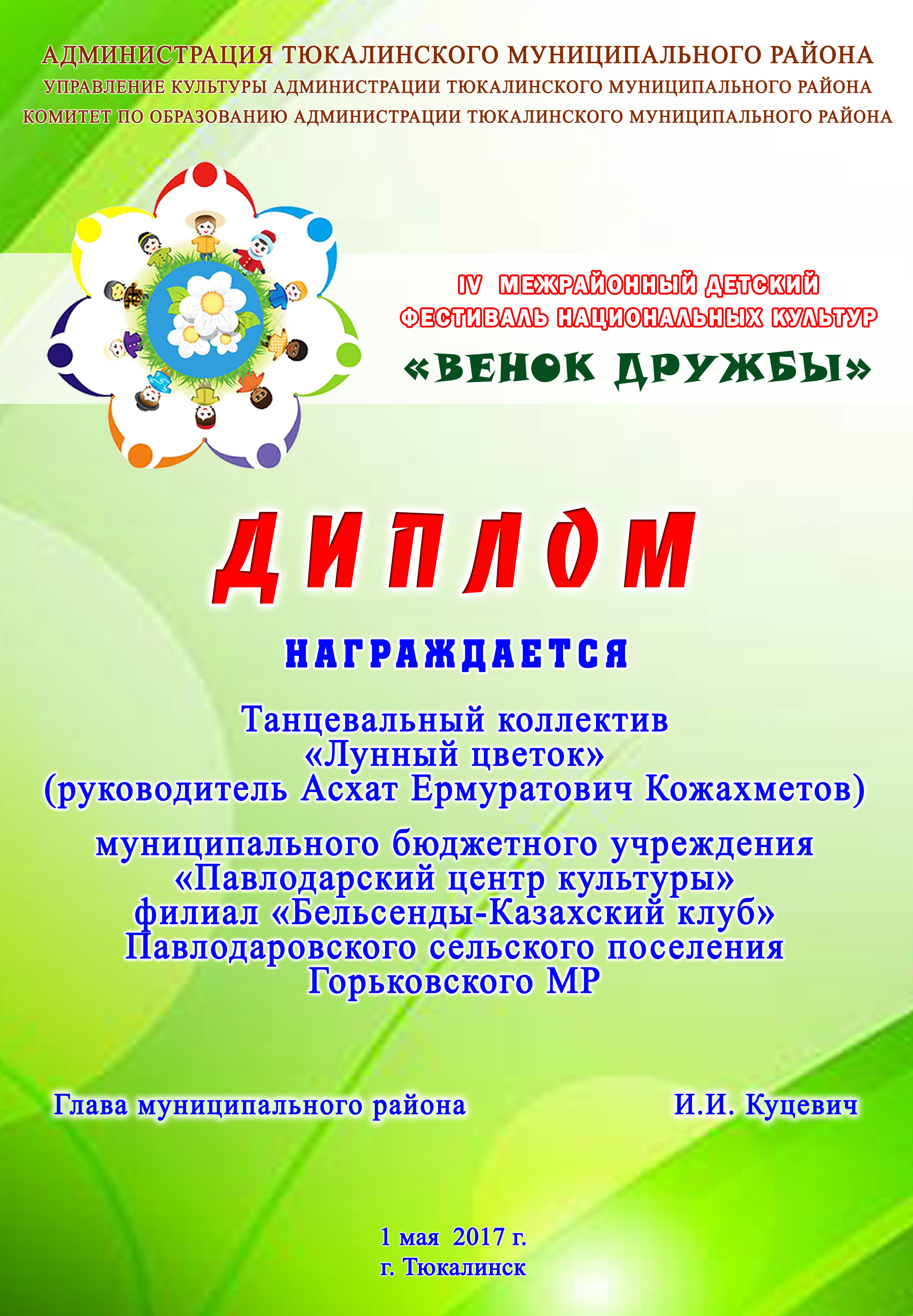 АДМИНИСТРАЦИЯ ТЮКАЛИНСКОГО МУНИЦИПАЛЬНОГО РАЙОНА
УПРАВЛЕНИЕ КУЛЬТУРЫ АДМИНИСТРАЦИИ ТЮКАЛИНСКОГО МУНИЦИПАЛЬНОГО РАЙОНА
КОМИТЕТ ПО ОБРАЗОВАНИЮ АДМИНИСТРАЦИИ ТЮКАЛИНСКОГО МУНИЦИПАЛЬНОГО РАЙОНА

IV МЕЖРАЙОННЫЙ ДЕТСКИЙ
ФЕСТИВАЛЬ НАЦИОНАЛЬНЫХ КУЛЬТУР
«ВЕНОК ДРУЖБЫ»

ДИПЛОМ

НАГРАЖДАЕТСЯ

Танцевальный коллектив
«Лунный цветок»
(руководитель Асхат Ермуратович Кожахметов)

муниципального бюджетного учреждения
«Павлодарский центр культуры»
филиал «Бельсенды-Казахский клуб»
Павлодаровского сельского поселения
Горьковского МР

Глава муниципального района И.И. Куцевич

1 мая 2017 г.
г. Тюкалинск